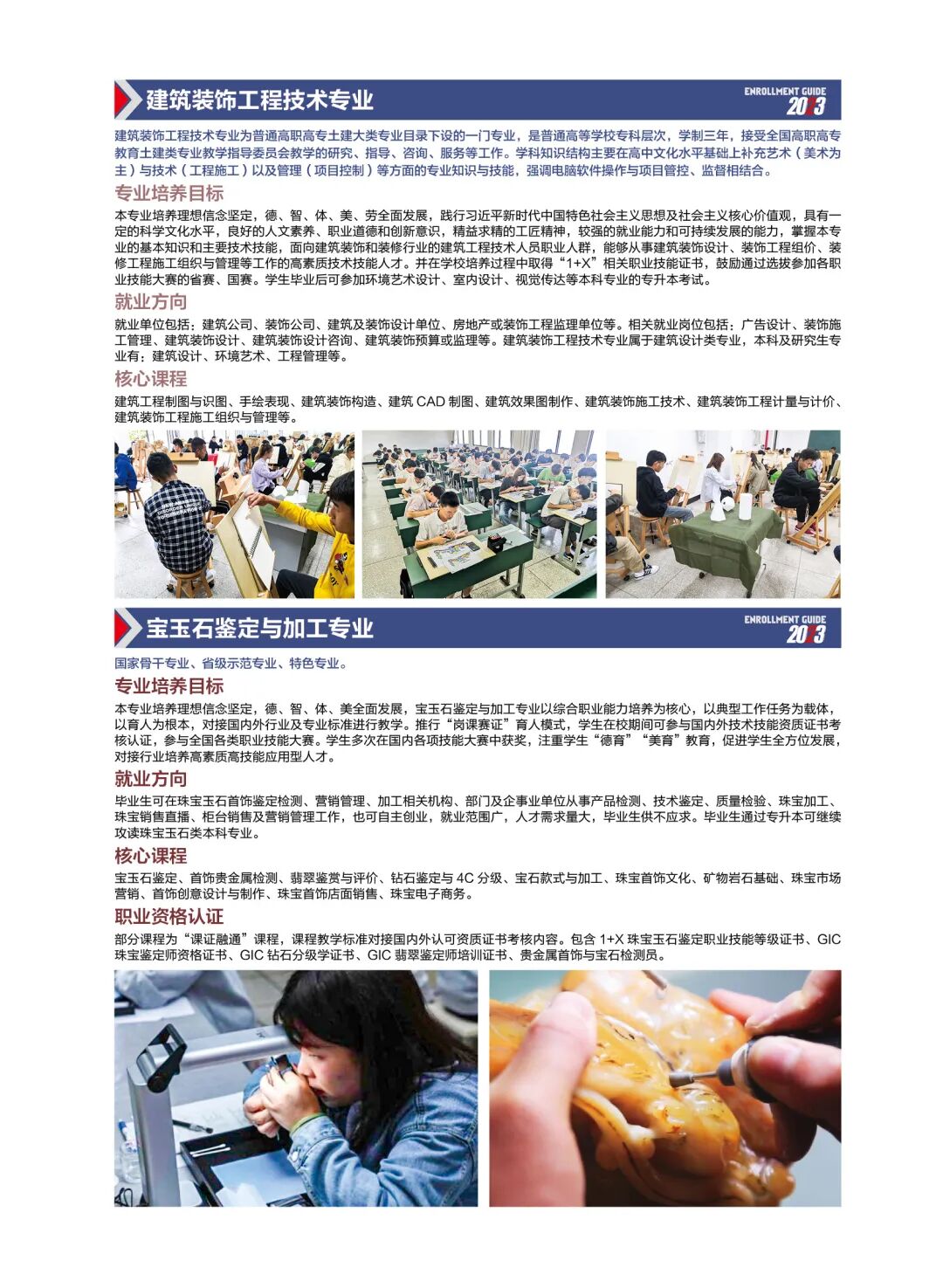 建筑装饰工程技术专业

ENROLLMENT GUIDE 2023

建筑装饰工程技术专业为普通高职高专土建大类专业目录下设的一门专业，是普通高等学校专科层次，学制三年，接受全国高职高专教育土建类专业教学指导委员会教学的研究、指导、咨询、服务等工作。学科知识结构主要在高中文化水平基础上补充艺术（美术为主）与技术（工程施工）以及管理（项目控制）等方面的专业知识与技能，强调电脑软件操作与项目管控、监督相结合。

专业培养目标

本专业培养理想信念坚定，德、智、体、美、劳全面发展，践行习近平新时代中国特色社会主义思想及社会主义核心价值观，具有一定的科学文化水平，良好的人文素养、职业道德和创新意识，精益求精的工匠精神，较强的就业能力和可持续发展的能力，掌握本专业的基本知识和主要技术技能，面向建筑装饰和装修行业的建筑工程技术人员职业人群，能够从事建筑装饰设计、装饰工程组价、装修工程施工组织与管理等工作的高素质技术技能人才。并在学校培养过程中取得“1+X”相关职业技能证书，鼓励通过选拔参加各职业技能大赛的省赛、国赛。学生毕业后可参加环境艺术设计、室内设计、视觉传达等本科专业的专升本考试。

就业方向

就业单位包括：建筑公司、装饰公司、建筑及装饰设计单位、房地产或装饰工程监理单位等。相关就业岗位包括：广告设计、装饰施工管理、建筑装饰设计、建筑装饰设计咨询、建筑装饰预算或监理等。建筑装饰工程技术专业属于建筑设计类专业，本科及研究生专业有：建筑设计、环境艺术、工程管理等。

核心课程

建筑工程制图与识图、手绘表现、建筑装饰构造、建筑 CAD 制图、建筑效果图制作、建筑装饰施工技术、建筑装饰工程计量与计价、建筑装饰工程施工组织与管理等。

宝玉石鉴定与加工专业

ENROLLMENT GUIDE 2023

国家骨干专业、省级示范专业、特色专业。

专业培养目标

本专业培养理想信念坚定，德、智、体、美全面发展，宝玉石鉴定与加工专业以综合职业能力培养为核心，以典型工作任务为载体，以育人为根本，对接国内外行业及专业标准进行教学。推行“岗课赛证”育人模式，学生在校期间可参与国内外技术技能资质证书考核认证，参与全国各类职业技能大赛。学生多次在国内各项技能大赛中获奖，注重学生“德育”“美育”教育，促进学生全方位发展，对接行业培养高素质高技能应用型人才。

就业方向

毕业生可在珠宝玉石首饰鉴定检测、营销管理、加工相关机构、部门及企事业单位从事产品检测、技术鉴定、质量检验、珠宝加工、珠宝销售直播、柜台销售及营销管理工作，也可自主创业，就业范围广，人才需求量大，毕业生供不应求。毕业生通过专升本可继续攻读珠宝玉石类本科专业。

核心课程

宝玉石鉴定、首饰贵金属检测、翡翠鉴赏与评价、钻石鉴定与 4C 分级、宝石款式与加工、珠宝首饰文化、矿物岩石基础、珠宝市场营销、首饰创意设计与制作、珠宝首饰店面销售、珠宝电子商务。

职业资格认证

部分课程为“课证融通”课程，课程教学标准对接国内外认可资质证书考核内容。包含 1+X 珠宝玉石鉴定职业技能等级证书、GIC 珠宝鉴定师资格证书、GIC 钻石分级学证书、GIC 翡翠鉴定师培训证书、贵金属首饰与宝石检测员。